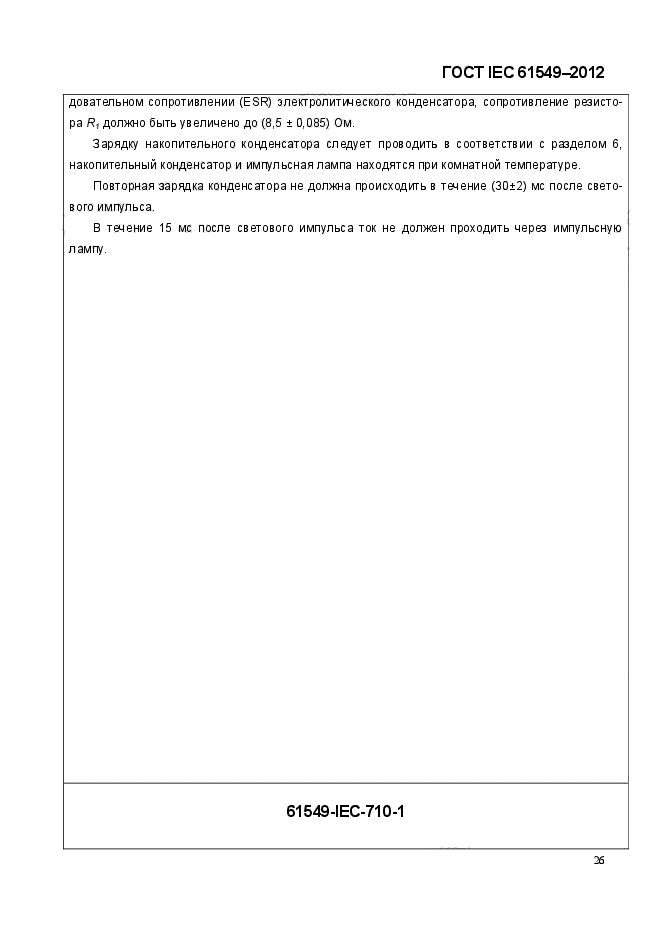 ГОСТ IEC 61549–2012

довательном сопротивлении (ESR) электролитического конденсатора, сопротивление резистора $R_1$ должно быть увеличено до (8,5 ± 0,085) Ом.

Зарядку накопительного конденсатора следует проводить в соответствии с разделом 6, накопительный конденсатор и импульсная лампа находятся при комнатной температуре.

Повторная зарядка конденсатора не должна происходить в течение (30±2) мс после светового импульса.

В течение 15 мс после светового импульса ток не должен проходить через импульсную лампу.

61549-IEC-710-1

26